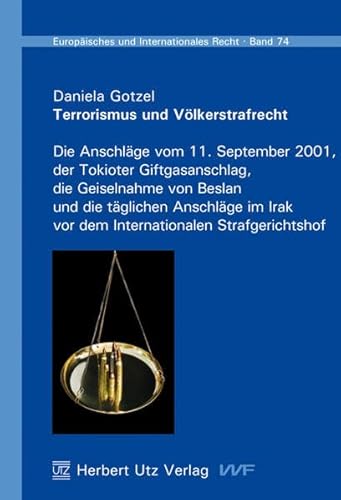 Europäisches und Internationales Recht · Band 74

Daniela Gotzel
Terrorismus und Völkerstrafrecht

Die Anschläge vom 11. September 2001, der Tokioter Giftgasanschlag, die Geiselnahme von Beslan und die täglichen Anschläge im Irak vor dem Internationalen Strafgerichtshof

UTZ Herbert Utz Verlag VVF